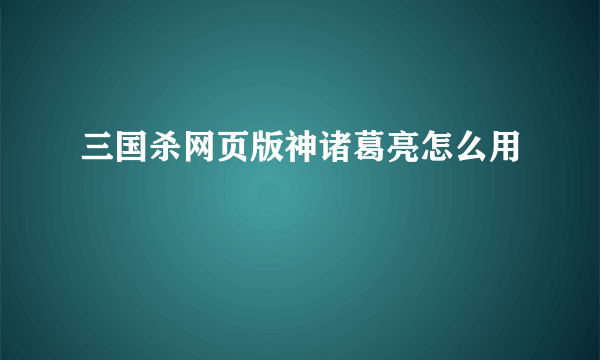 三国杀网页版神诸葛亮怎么用